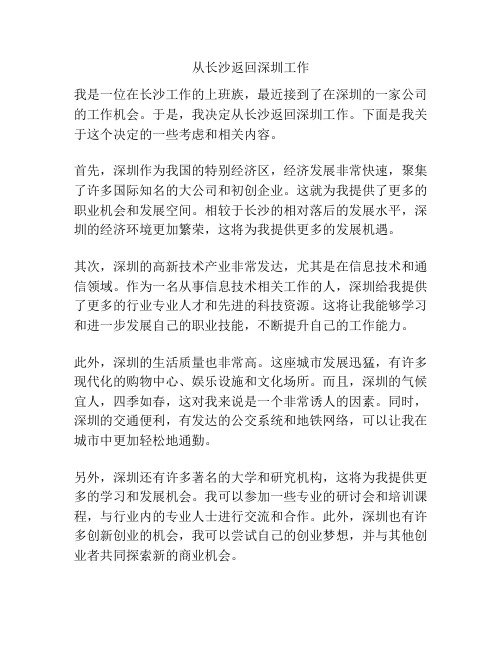 从长沙返回深圳工作

我是一位在长沙工作的上班族，最近接到了在深圳的一家公司的工作机会。于是，我决定从长沙返回深圳工作。下面是我关于这个决定的一些考虑和相关内容。

首先，深圳作为我国的特别经济区，经济发展非常快速，聚集了许多国际知名的大公司和初创企业。这就为我提供了更多的职业机会和发展空间。相较于长沙的相对落后的发展水平，深圳的经济环境更加繁荣，这将为我提供更多的发展机遇。

其次，深圳的高新技术产业非常发达，尤其是在信息技术和通信领域。作为一名从事信息技术相关工作的人，深圳给我提供了更多的行业专业人才和先进的科技资源。这将让我能够学习和进一步发展自己的职业技能，不断提升自己的工作能力。

此外，深圳的生活质量也非常高。这座城市发展迅猛，有许多现代化的购物中心、娱乐设施和文化场所。而且，深圳的气候宜人，四季如春，这对我来说是一个非常诱人的因素。同时，深圳的交通便利，有发达的公交系统和地铁网络，可以让我在城市中更加轻松地通勤。

另外，深圳还有许多著名的大学和研究机构，这将为我提供更多的学习和发展机会。我可以参加一些专业的研讨会和培训课程，与行业内的专业人士进行交流和合作。此外，深圳也有许多创新创业的机会，我可以尝试自己的创业梦想，并与其他创业者共同探索新的商业机会。